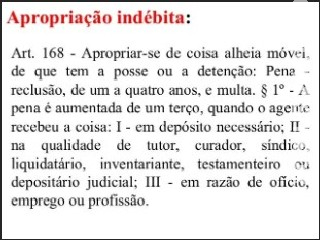 Apropriação indébita:

Art. 168 - Apropriar-se de coisa alheia móvel, de que tem a posse ou a detenção: Pena - reclusão, de um a quatro anos, e multa. § 1º - A pena é aumentada de um terço, quando o agente recebeu a coisa: I - em depósito necessário; II - na qualidade de tutor, curador, síndico, liquidatário, inventariante, testamenteiro ou depositário judicial; III - em razão de ofício, emprego ou profissão.